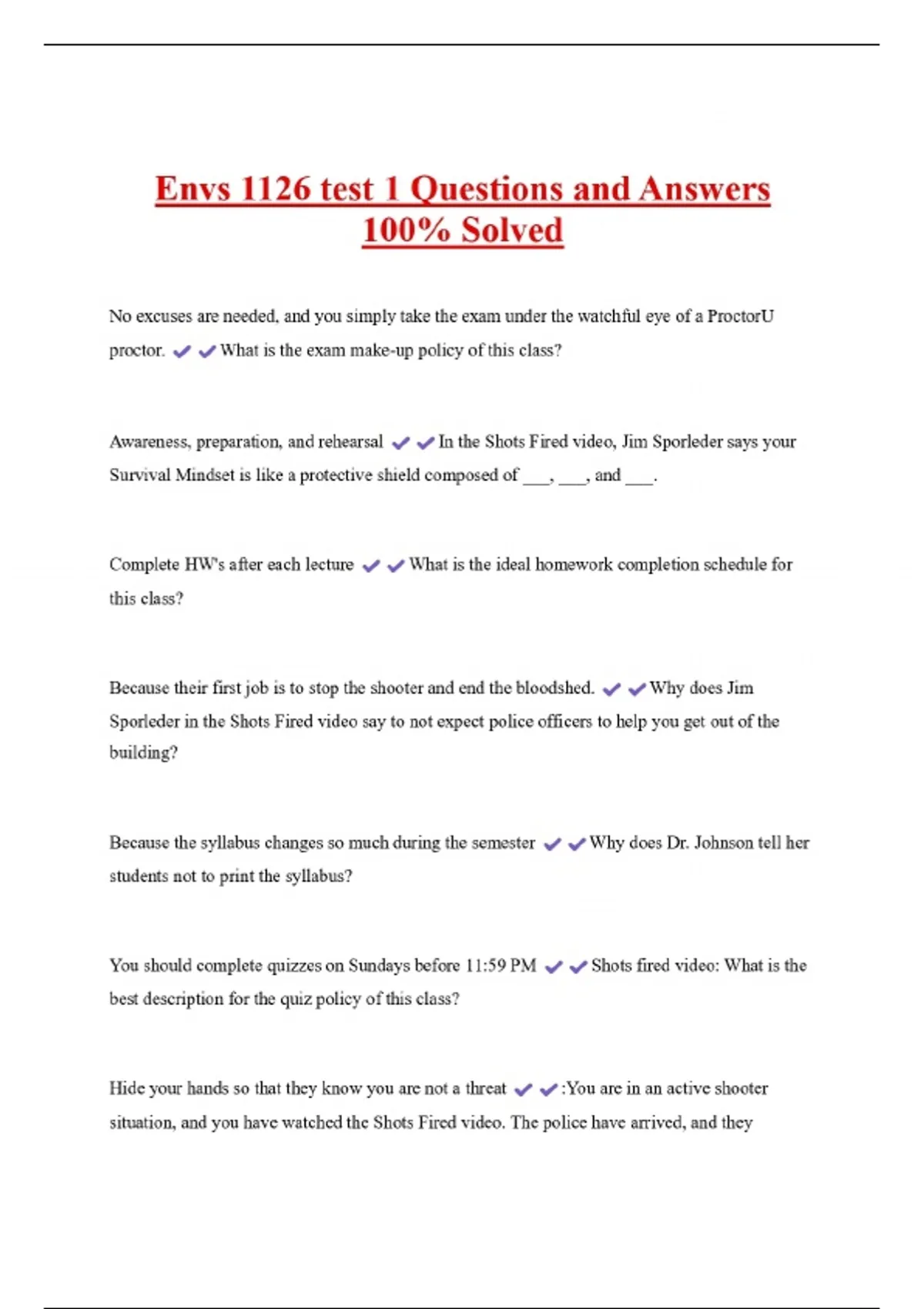 Envs 1126 test 1 Questions and Answers 100% Solved

No excuses are needed, and you simply take the exam under the watchful eye of a ProctorU proctor. ✔✔What is the exam make-up policy of this class?

Awareness, preparation, and rehearsal ✔✔In the Shots Fired video, Jim Sporleder says your Survival Mindset is like a protective shield composed of ___, ___, and ___.

Complete HW's after each lecture ✔✔What is the ideal homework completion schedule for this class?

Because their first job is to stop the shooter and end the bloodshed. ✔✔Why does Jim Sporleder in the Shots Fired video say to not expect police officers to help you get out of the building?

Because the syllabus changes so much during the semester ✔✔Why does Dr. Johnson tell her students not to print the syllabus?

You should complete quizzes on Sundays before 11:59 PM ✔✔Shots fired video: What is the best description for the quiz policy of this class?

Hide your hands so that they know you are not a threat ✔✔:You are in an active shooter situation, and you have watched the Shots Fired video. The police have arrived, and they